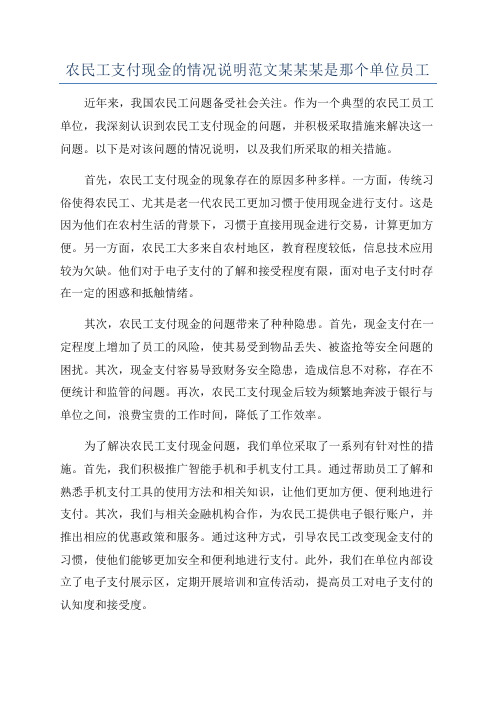 农民工支付现金的情况说明范文某某某是那个单位员工

近年来，我国农民工问题备受社会关注。作为一个典型的农民工员工单位，我深刻认识到农民工支付现金的问题，并积极采取措施来解决这一问题。以下是对该问题的情况说明，以及我们所采取的相关措施。

首先，农民工支付现金的现象存在的原因多种多样。一方面，传统习俗使得农民工、尤其是老一代农民工更加习惯于使用现金进行支付。这是因为他们在农村生活的背景下，习惯于直接用现金进行交易，计算更加方便。另一方面，农民工大多来自农村地区，教育程度较低，信息技术应用较为欠缺。他们对于电子支付的了解和接受程度有限，面对电子支付时存在一定的困惑和抵触情绪。

其次，农民工支付现金的问题带来了种种隐患。首先，现金支付在一定程度上增加了员工的风险，使其易受到物品丢失、被盗抢等安全问题的困扰。其次，现金支付容易导致财务安全隐患，造成信息不对称，存在不便统计和监管的问题。再次，农民工支付现金后较为频繁地奔波于银行与单位之间，浪费宝贵的工作时间，降低了工作效率。

为了解决农民工支付现金问题，我们单位采取了一系列有针对性的措施。首先，我们积极推广智能手机和手机支付工具。通过帮助员工了解和熟悉手机支付工具的使用方法和相关知识，让他们更加方便、便利地进行支付。其次，我们与相关金融机构合作，为农民工提供电子银行账户，并推出相应的优惠政策和服务。通过这种方式，引导农民工改变现金支付的习惯，使他们能够更加安全和便利地进行支付。此外，我们在单位内部设立了电子支付展示区，定期开展培训和宣传活动，提高员工对电子支付的认知度和接受度。